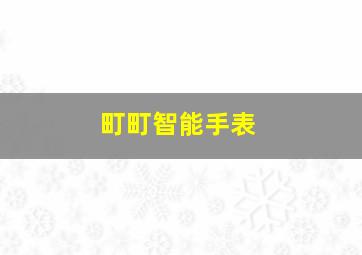 町町智能手表